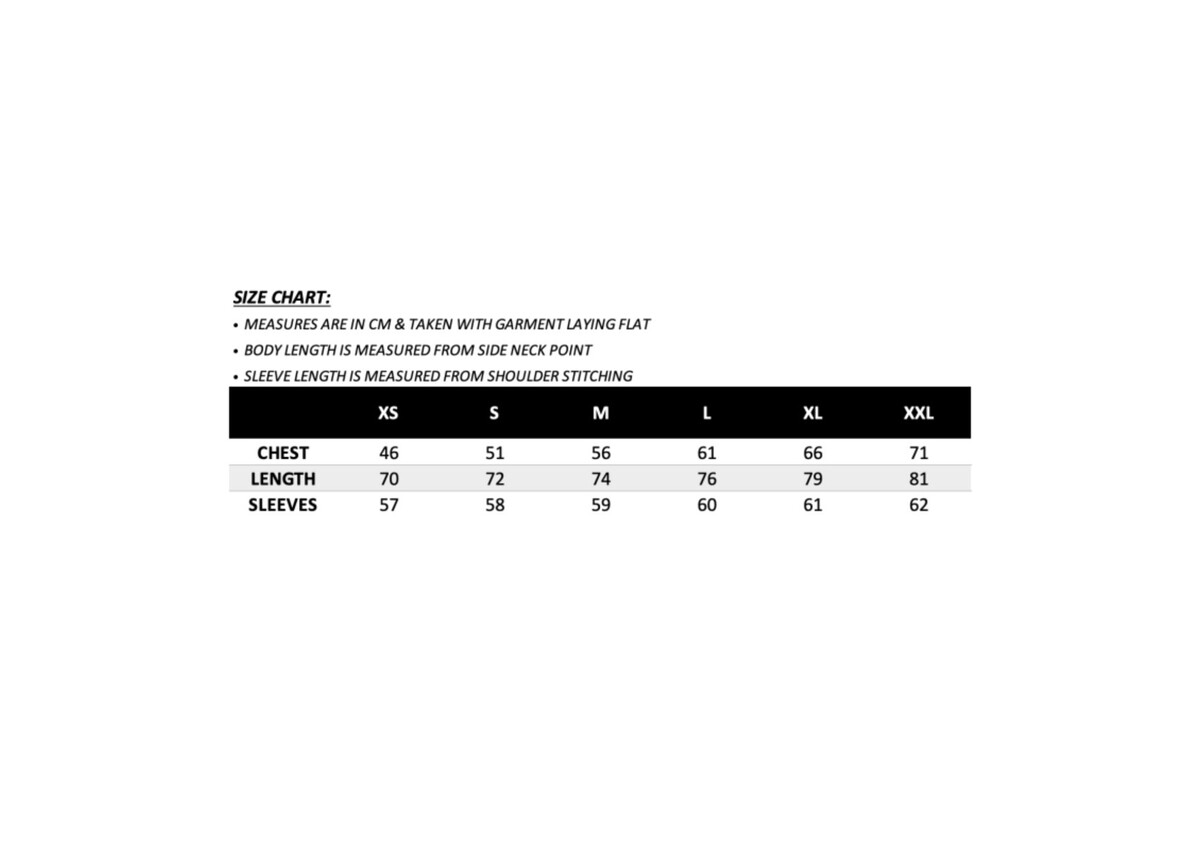 SIZE CHART:

• MEASURES ARE IN CM & TAKEN WITH GARMENT LAYING FLAT
• BODY LENGTH IS MEASURED FROM SIDE NECK POINT
• SLEEVE LENGTH IS MEASURED FROM SHOULDER STITCHING

|  | XS | S | M | L | XL | XXL |
|---|---|---|---|---|---|---|
| CHEST | 46 | 51 | 56 | 61 | 66 | 71 |
| LENGTH | 70 | 72 | 74 | 76 | 79 | 81 |
| SLEEVES | 57 | 58 | 59 | 60 | 61 | 62 |